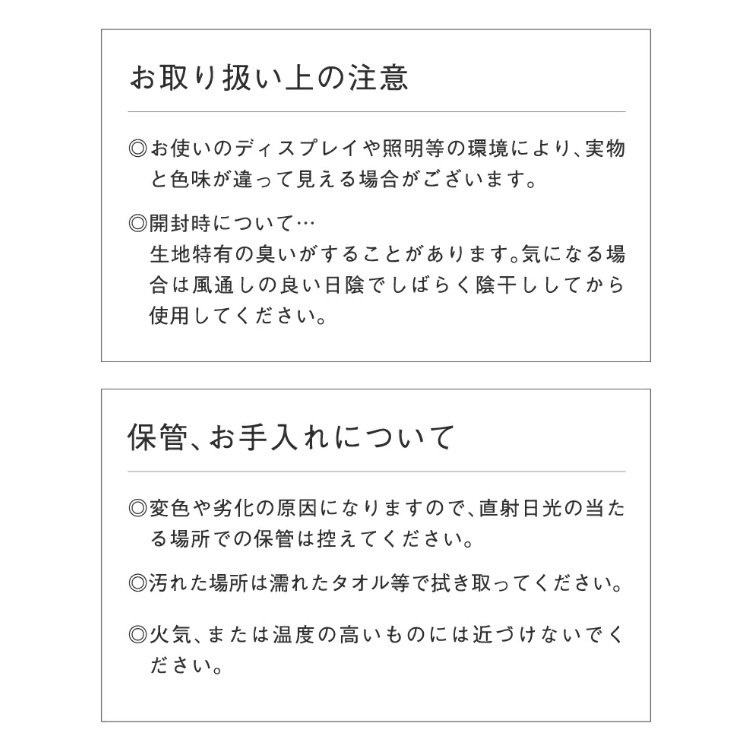 お取り扱い上の注意

◎お使いのディスプレイや照明等の環境により、実物と色味が違って見える場合がございます。

◎開封時について…
生地特有の臭いがすることがあります。気になる場合は風通しの良い日陰でしばらく陰干ししてから使用してください。

保管、お手入れについて

◎変色や劣化の原因になりますので、直射日光の当たる場所での保管は控えてください。

◎汚れた場所は濡れたタオル等で拭き取ってください。

◎火気、または温度の高いものには近づけないでください。